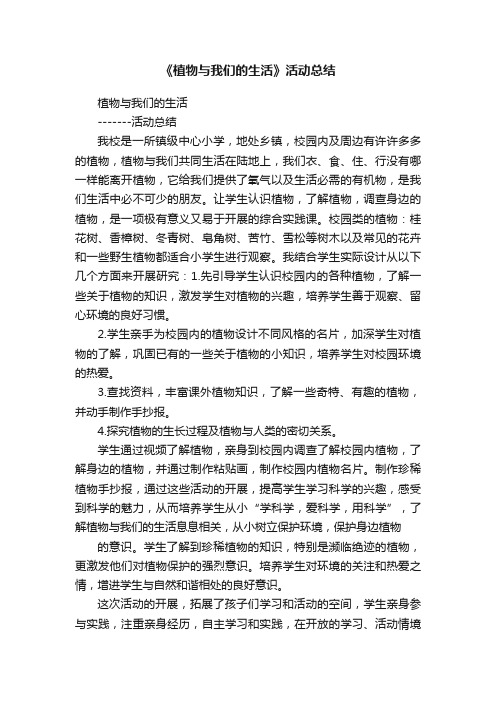 《植物与我们的生活》活动总结

植物与我们的生活

--------活动总结

我校是一所镇级中心小学，地处乡镇，校园内及周边有许许多多的植物，植物与我们共同生活在陆地上，我们衣、食、住、行没有哪一样能离开植物，它给我们提供了氧气以及生活必需的有机物，是我们生活中必不可少的朋友。让学生认识植物，了解植物，调查身边的植物，是一项极有意义又易于开展的综合实践课。校园类的植物：桂花树、香樟树、冬青树、皂角树、苦竹、雪松等树木以及常见的花卉和一些野生植物都适合小学生进行观察。我结合学生实际设计从以下几个方面来开展研究：1.先引导学生认识校园内的各种植物，了解一些关于植物的知识，激发学生对植物的兴趣，培养学生善于观察、留心环境的良好习惯。

2.学生亲手为校园内的植物设计不同风格的名片，加深学生对植物的了解，巩固已有的一些关于植物的小知识，培养学生对校园环境的热爱。

3.查找资料，丰富课外植物知识，了解一些奇特、有趣的植物，并动手制作手抄报。

4.探究植物的生长过程及植物与人类的密切关系。

学生通过视频了解植物，亲身到校园内调查了解校园内植物，了解身边的植物，并通过制作粘贴画，制作校园内植物名片。制作珍稀植物手抄报，通过这些活动的开展，提高学生学习科学的兴趣，感受到科学的魅力，从而培养学生从小“学科学，爱科学，用科学”，了解植物与我们的生活息息相关，从小树立保护环境，保护身边植物

的意识。学生了解到珍稀植物的知识，特别是濒临绝迹的植物，更激发他们对植物保护的强烈意识。培养学生对环境的关注和热爱之情，增进学生与自然和谐相处的良好意识。

这次活动的开展，拓展了孩子们学习和活动的空间，学生亲身参与实践，注重亲身经历，自主学习和实践，在开放的学习、活动情境